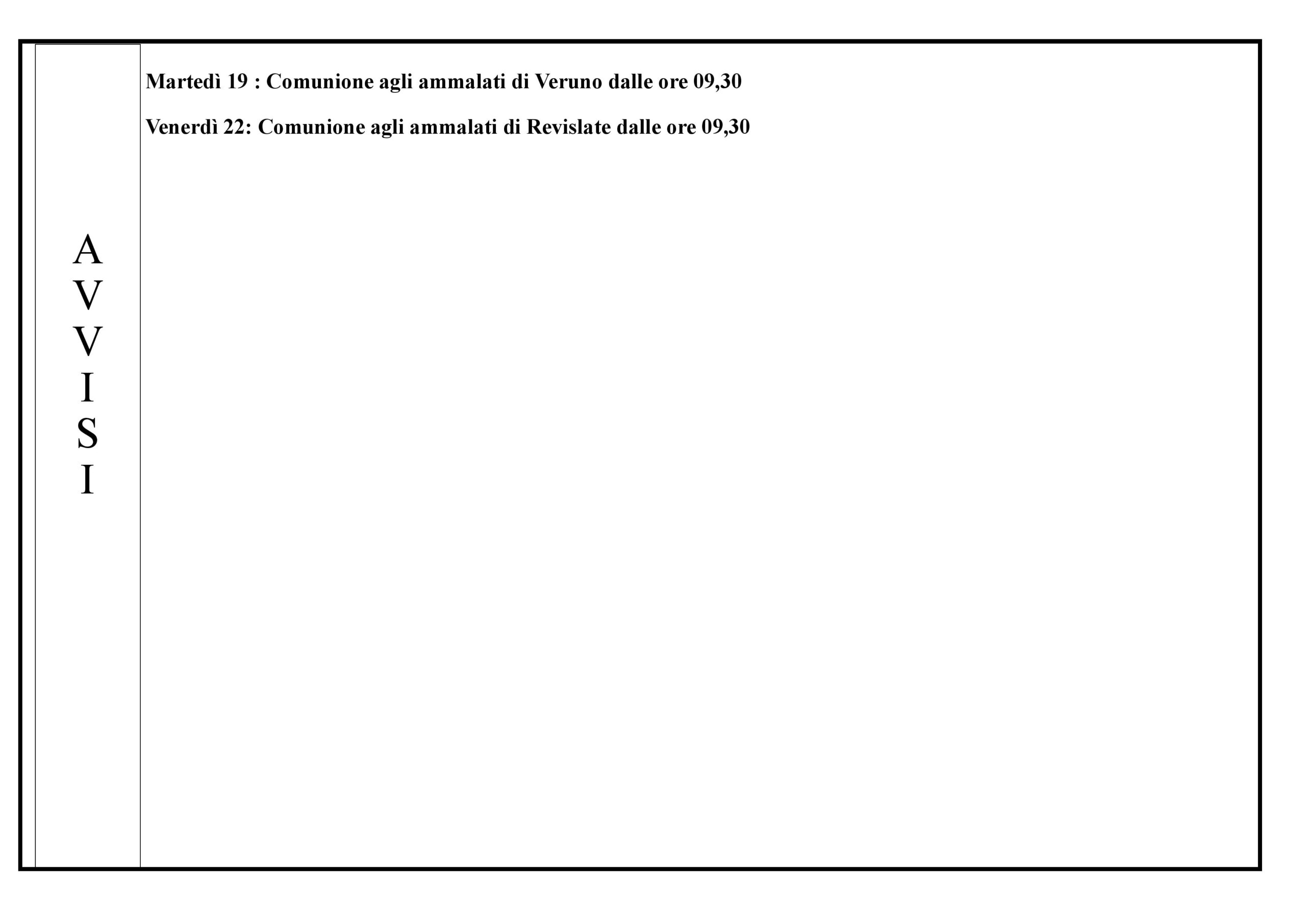 A
V
V
I
S
I

Martedì 19 : Comunione agli ammalati di Veruno dalle ore 09,30

Venerdì 22: Comunione agli ammalati di Revislate dalle ore 09,30